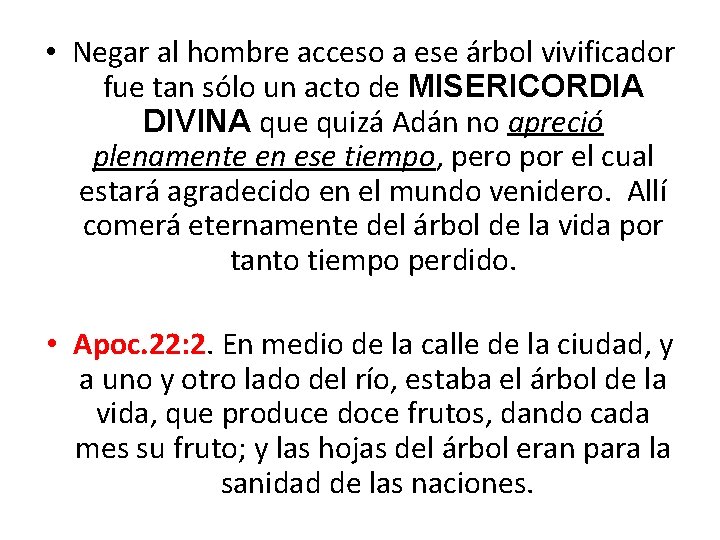 • Negar al hombre acceso a ese árbol vivificador fue tan sólo un acto de MISERICORDIA DIVINA que quizá Adán no apreció plenamente en ese tiempo, pero por el cual estará agradecido en el mundo venidero. Allí comerá eternamente del árbol de la vida por tanto tiempo perdido.

• Apoc.22:2. En medio de la calle de la ciudad, y a uno y otro lado del río, estaba el árbol de la vida, que produce doce frutos, dando cada mes su fruto; y las hojas del árbol eran para la sanidad de las naciones.